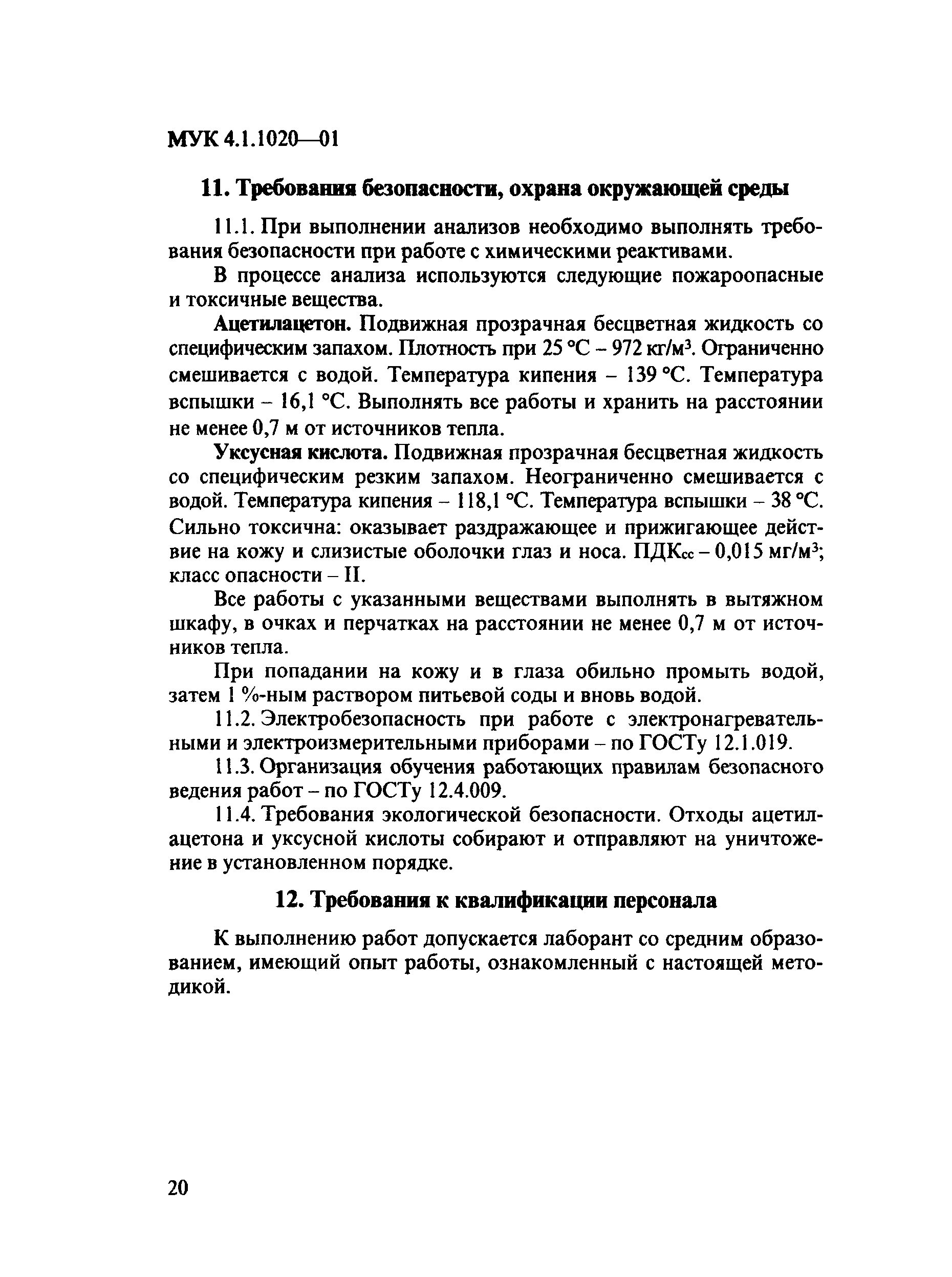 МУК 4.1.1020—01

11. Требования безопасности, охрана окружающей среды

11.1. При выполнении анализов необходимо выполнять требования безопасности при работе с химическими реактивами.

В процессе анализа используются следующие пожароопасные и токсичные вещества.

Ацетилацетон. Подвижная прозрачная бесцветная жидкость со специфическим запахом. Плотность при 25 °С – 972 кг/м$^3$. Ограниченно смешивается с водой. Температура кипения – 139 °С. Температура вспышки – 16,1 °С. Выполнять все работы и хранить на расстоянии не менее 0,7 м от источников тепла.

Уксусная кислота. Подвижная прозрачная бесцветная жидкость со специфическим резким запахом. Неограниченно смешивается с водой. Температура кипения – 118,1 °С. Температура вспышки – 38 °С. Сильно токсична: оказывает раздражающее и прижигающее действие на кожу и слизистые оболочки глаз и носа. ПДК$_{сс}$ – 0,015 мг/м$^3$; класс опасности – II.

Все работы с указанными веществами выполнять в вытяжном шкафу, в очках и перчатках на расстоянии не менее 0,7 м от источников тепла.

При попадании на кожу и в глаза обильно промыть водой, затем 1 %-ным раствором питьевой соды и вновь водой.

11.2. Электробезопасность при работе с электронагревательными и электроизмерительными приборами – по ГОСТу 12.1.019.

11.3. Организация обучения работающих правилам безопасного ведения работ – по ГОСТу 12.4.009.

11.4. Требования экологической безопасности. Отходы ацетилацетона и уксусной кислоты собирают и отправляют на уничтожение в установленном порядке.

12. Требования к квалификации персонала

К выполнению работ допускается лаборант со средним образованием, имеющий опыт работы, ознакомленный с настоящей методикой.

20